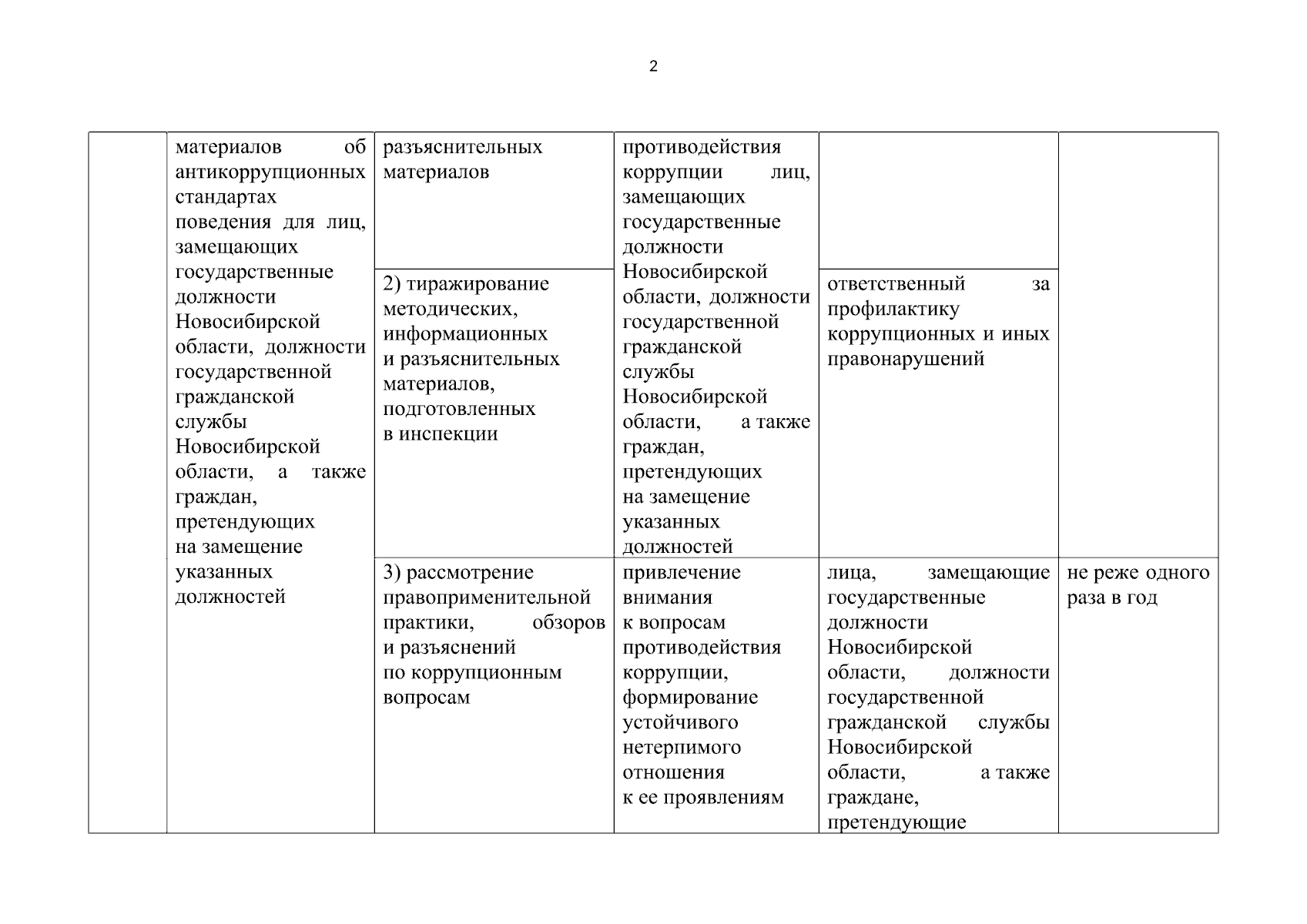 2

| | | | | | |
|---|---|---|---|---|---|
| | материалов об антикоррупционных стандартах поведения для лиц, замещающих государственные должности Новосибирской области, должности государственной гражданской службы Новосибирской области, а также граждан, претендующих на замещение указанных должностей | разъяснительных материалов | противодействия коррупции лиц, замещающих государственные должности Новосибирской области, должности государственной гражданской службы Новосибирской области, а также граждан, претендующих на замещение указанных должностей | | |
| | | 2) тиражирование методических, информационных и разъяснительных материалов, подготовленных в инспекции | | ответственный за профилактику коррупционных и иных правонарушений | |
| | | 3) рассмотрение правоприменительной практики, обзоров и разъяснений по коррупционным вопросам | привлечение внимания к вопросам противодействия коррупции, формирование устойчивого нетерпимого отношения к ее проявлениям | лица, замещающие государственные должности Новосибирской области, должности государственной гражданской службы Новосибирской области, а также граждане, претендующие | не реже одного раза в год |